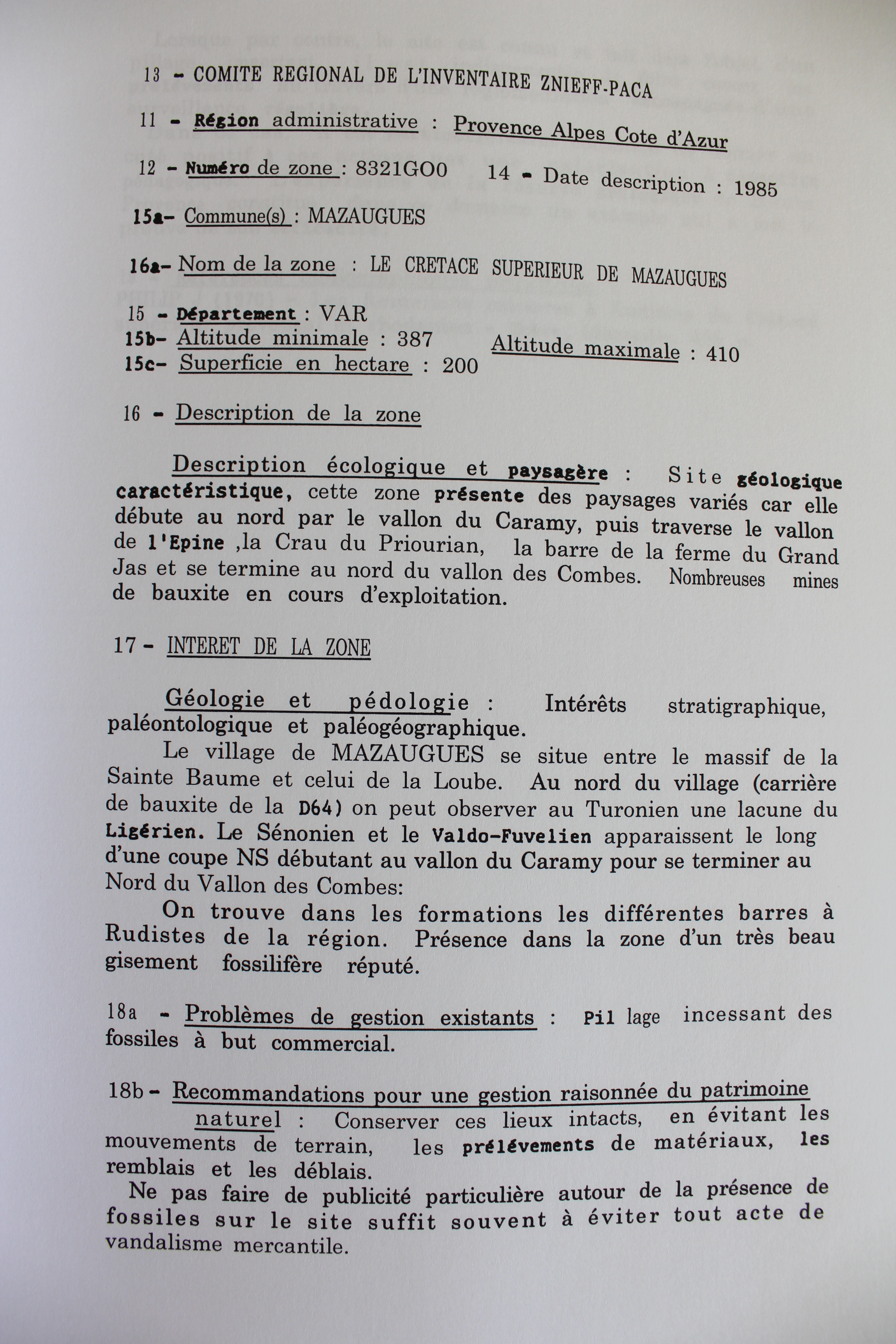 13 - COMITE REGIONAL DE L'INVENTAIRE ZNIEFF-PACA

11 - Région administrative : Provence Alpes Cote d'Azur

12 - Numéro de zone : 8321GO0    14 - Date description : 1985

15a- Commune(s) : MAZAUGUES

16a- Nom de la zone : LE CRETACE SUPERIEUR DE MAZAUGUES

15 - Département : VAR
15b- Altitude minimale : 387    Altitude maximale : 410
15c- Superficie en hectare : 200

16 - Description de la zone

Description écologique et paysagère : Site géologique caractéristique, cette zone présente des paysages variés car elle débute au nord par le vallon du Caramy, puis traverse le vallon de l'Epine ,la Crau du Priourian, la barre de la ferme du Grand Jas et se termine au nord du vallon des Combes. Nombreuses mines de bauxite en cours d'exploitation.

17 - INTERET DE LA ZONE

Géologie et pédologie : Intérêts stratigraphique, paléontologique et paléogéographique.
Le village de MAZAUGUES se situe entre le massif de la Sainte Baume et celui de la Loube. Au nord du village (carrière de bauxite de la D64) on peut observer au Turonien une lacune du Ligérien. Le Sénonien et le Valdo-Fuvelien apparaissent le long d'une coupe NS débutant au vallon du Caramy pour se terminer au Nord du Vallon des Combes:
On trouve dans les formations les différentes barres à Rudistes de la région. Présence dans la zone d'un très beau gisement fossilifère réputé.

18a - Problèmes de gestion existants : Pil lage incessant des fossiles à but commercial.

18b - Recommandations pour une gestion raisonnée du patrimoine naturel : Conserver ces lieux intacts, en évitant les mouvements de terrain, les prélévements de matériaux, les remblais et les déblais.
Ne pas faire de publicité particulière autour de la présence de fossiles sur le site suffit souvent à éviter tout acte de vandalisme mercantile.